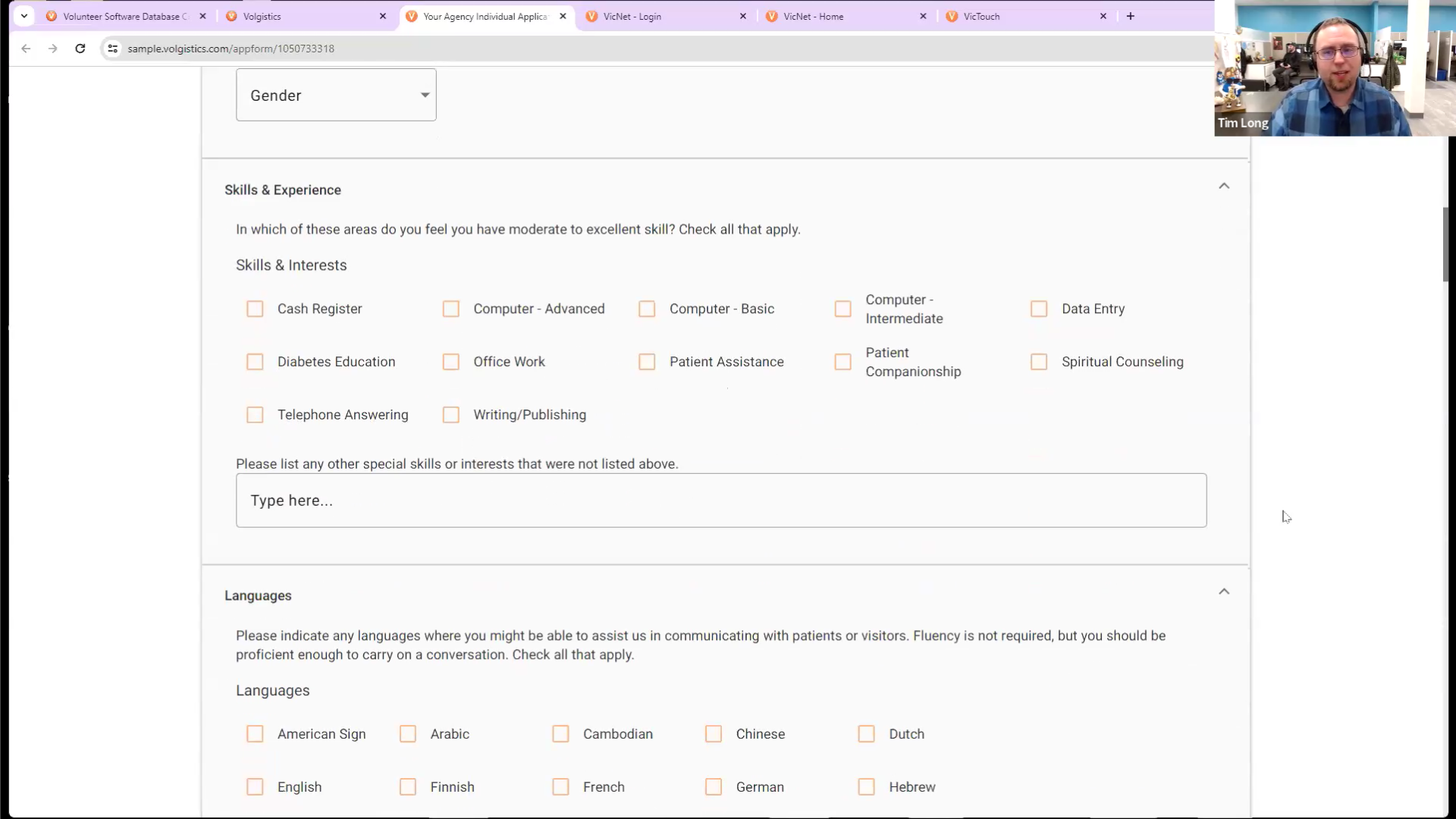 Volunteer Software Database C
Volgistics
Your Agency Individual Applica
VicNet - Login
VicNet - Home
VicTouch

sample.volgistics.com/appform/1050733318

Tim Long

Gender

Skills & Experience

In which of these areas do you feel you have moderate to excellent skill? Check all that apply.

Skills & Interests

Cash Register
Computer - Advanced
Computer - Basic
Computer - Intermediate
Data Entry
Diabetes Education
Office Work
Patient Assistance
Patient Companionship
Spiritual Counseling
Telephone Answering
Writing/Publishing

Please list any other special skills or interests that were not listed above.

Type here...

Languages

Please indicate any languages where you might be able to assist us in communicating with patients or visitors. Fluency is not required, but you should be proficient enough to carry on a conversation. Check all that apply.

Languages

American Sign
Arabic
Cambodian
Chinese
Dutch
English
Finnish
French
German
Hebrew